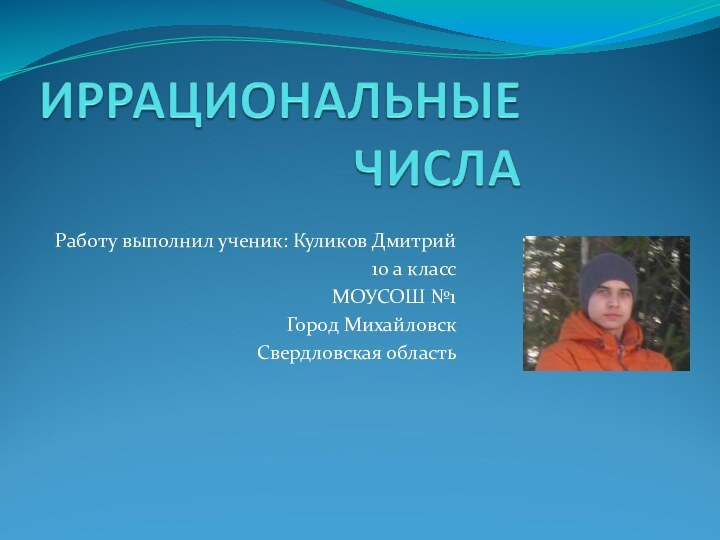 ИРРАЦИОНАЛЬНЫЕ ЧИСЛА

Работу выполнил ученик: Куликов Дмитрий
10 а класс
МОУСОШ №1
Город Михайловск
Свердловская область